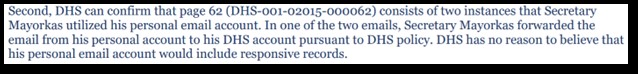 Second, DHS can confirm that page 62 (DHS-001-02015-000062) consists of two instances that Secretary Mayorkas utilized his personal email account. In one of the two emails, Secretary Mayorkas forwarded the email from his personal account to his DHS account pursuant to DHS policy. DHS has no reason to believe that his personal email account would include responsive records.